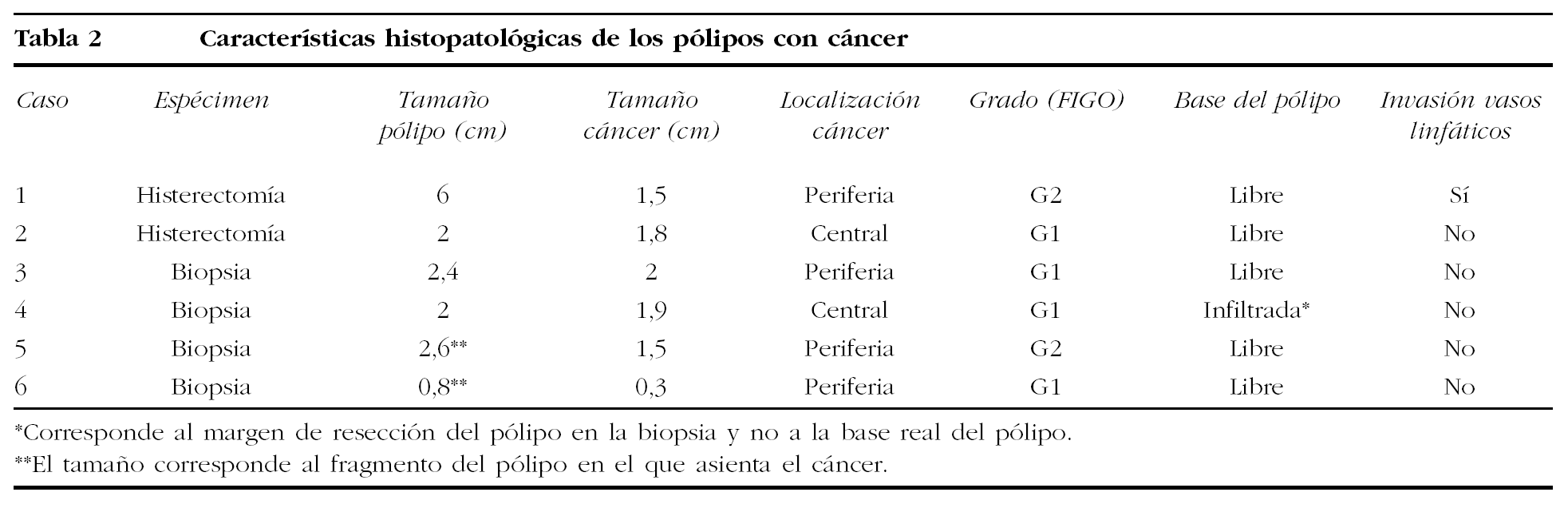 Tabla 2 Características histopatológicas de los pólipos con cáncer

| Caso | Espécimen | Tamaño pólipo (cm) | Tamaño cáncer (cm) | Localización cáncer | Grado (FIGO) | Base del pólipo | Invasión vasos linfáticos |
|---|---|---|---|---|---|---|---|
| 1 | Histerectomía | 6 | 1,5 | Periferia | G2 | Libre | Sí |
| 2 | Histerectomía | 2 | 1,8 | Central | G1 | Libre | No |
| 3 | Biopsia | 2,4 | 2 | Periferia | G1 | Libre | No |
| 4 | Biopsia | 2 | 1,9 | Central | G1 | Infiltrada* | No |
| 5 | Biopsia | 2,6** | 1,5 | Periferia | G2 | Libre | No |
| 6 | Biopsia | 0,8** | 0,3 | Periferia | G1 | Libre | No |

*Corresponde al margen de resección del pólipo en la biopsia y no a la base real del pólipo.
**El tamaño corresponde al fragmento del pólipo en el que asienta el cáncer.